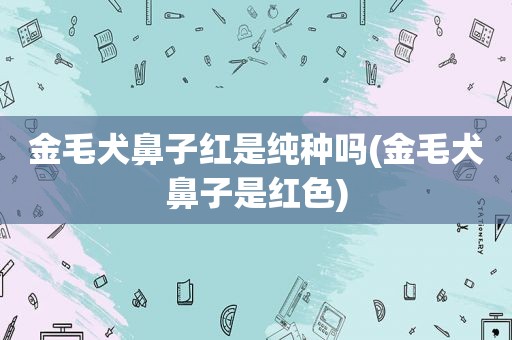 金毛犬鼻子红是纯种吗(金毛犬鼻子是红色)

STATIONERY